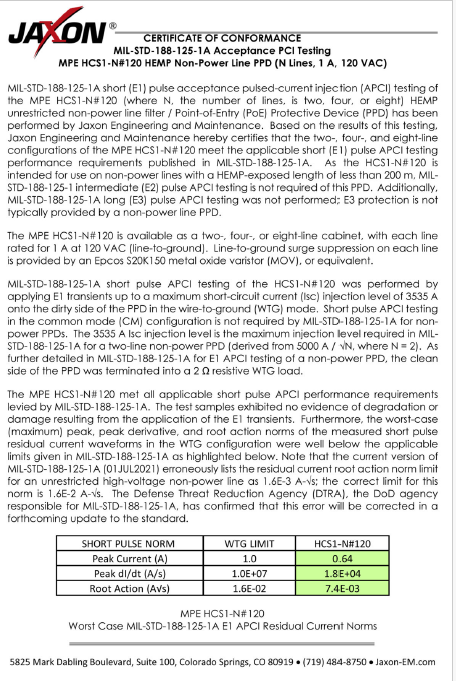 JAXON®

CERTIFICATE OF CONFORMANCE
MIL-STD-188-125-1A Acceptance PCI Testing
MPE HCS1-N#120 HEMP Non-Power Line PPD (N Lines, 1 A, 120 VAC)

MIL-STD-188-125-1A short (E1) pulse acceptance pulsed-current injection (APCI) testing of the MPE HCS1-N#120 (where N, the number of lines, is two, four, or eight) HEMP unrestricted non-power line filter / Point-of-Entry (PoE) Protective Device (PPD) has been performed by Jaxon Engineering and Maintenance. Based on the results of this testing, Jaxon Engineering and Maintenance hereby certifies that the two-, four-, and eight-line configurations of the MPE HCS1-N#120 meet the applicable short (E1) pulse APCI testing performance requirements published in MIL-STD-188-125-1A. As the HCS1-N#120 is intended for use on non-power lines with a HEMP-exposed length of less than 200 m, MIL-STD-188-125-1 intermediate (E2) pulse APCI testing is not required of this PPD. Additionally, MIL-STD-188-125-1A long (E3) pulse APCI testing was not performed; E3 protection is not typically provided by a non-power line PPD.

The MPE HCS1-N#120 is available as a two-, four-, or eight-line cabinet, with each line rated for 1 A at 120 VAC (line-to-ground). Line-to-ground surge suppression on each line is provided by an Epcos S20K150 metal oxide varistor (MOV), or equivalent.

MIL-STD-188-125-1A short pulse APCI testing of the HCS1-N#120 was performed by applying E1 transients up to a maximum short-circuit current (Isc) injection level of 3535 A onto the dirty side of the PPD in the wire-to-ground (WTG) mode. Short pulse APCI testing in the common mode (CM) configuration is not required by MIL-STD-188-125-1A for non-power PPDs. The 3535 A Isc injection level is the maximum injection level required in MIL-STD-188-125-1A for a two-line non-power PPD (derived from 5000 A / √N, where N = 2). As further detailed in MIL-STD-188-125-1A for E1 APCI testing of a non-power PPD, the clean side of the PPD was terminated into a 2 Ω resistive WTG load.

The MPE HCS1-N#120 met all applicable short pulse APCI performance requirements levied by MIL-STD-188-125-1A. The test samples exhibited no evidence of degradation or damage resulting from the application of the E1 transients. Furthermore, the worst-case (maximum) peak, peak derivative, and root action norms of the measured short pulse residual current waveforms in the WTG configuration were well below the applicable limits given in MIL-STD-188-125-1A as highlighted below. Note that the current version of MIL-STD-188-125-1A (01JUL2021) erroneously lists the residual current root action norm limit for an unrestricted high-voltage non-power line as 1.6E-3 A-√s; the correct limit for this norm is 1.6E-2 A-√s. The Defense Threat Reduction Agency (DTRA), the DoD agency responsible for MIL-STD-188-125-1A, has confirmed that this error will be corrected in a forthcoming update to the standard.

| SHORT PULSE NORM | WTG LIMIT | HCS1-N#120 |
|---|---|---|
| Peak Current (A) | 1.0 | 0.64 |
| Peak dI/dt (A/s) | 1.0E+07 | 1.8E+04 |
| Root Action (A√s) | 1.6E-02 | 7.4E-03 |

MPE HCS1-N#120
Worst Case MIL-STD-188-125-1A E1 APCI Residual Current Norms

5825 Mark Dabling Boulevard, Suite 100, Colorado Springs, CO 80919 • (719) 484-8750 • Jaxon-EM.com